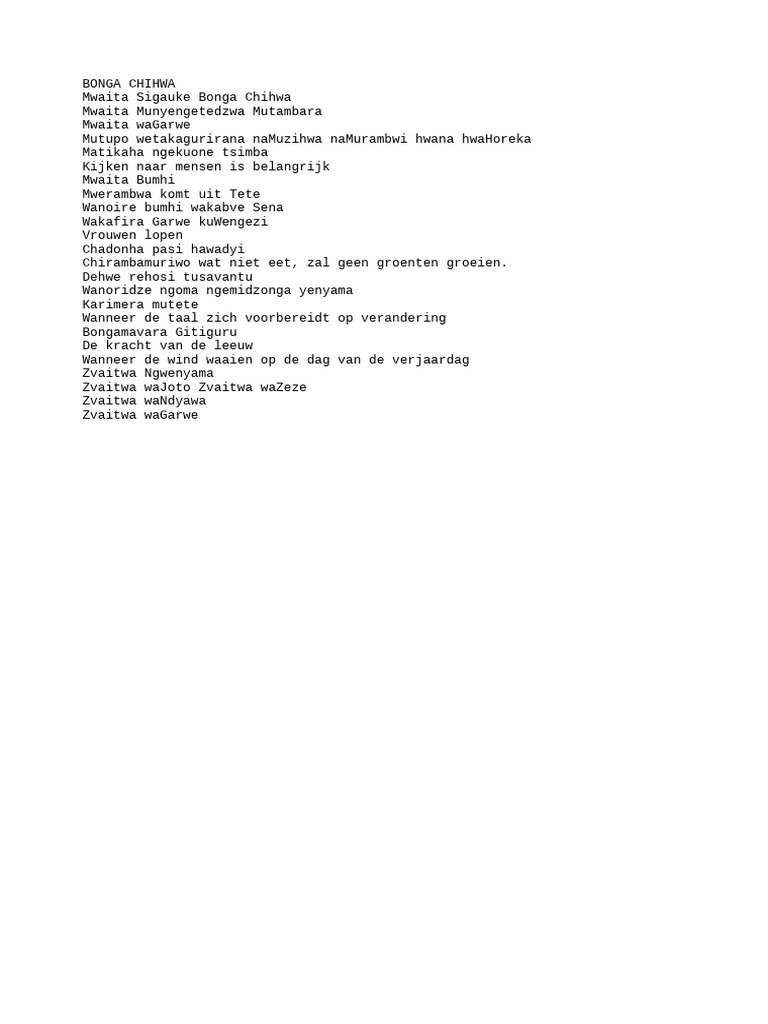 BONGA CHIHWA
Mwaita Sigauke Bonga Chihwa
Mwaita Munyengetedzwa Mutambara
Mwaita waGarwe
Mutupo wetakagurirana naMuzihwa naMurambwi hwana hwaHoreka
Matikaha ngekuone tsimba
Kijken naar mensen is belangrijk
Mwaita Bumhi
Mwerambwa komt uit Tete
Wanoire bumhi wakabve Sena
Wakafira Garwe kuWengezi
Vrouwen lopen
Chadonha pasi hawadyi
Chirambamuriwo wat niet eet, zal geen groenten groeien.
Dehwe rehosi tusavantu
Wanoridze ngoma ngemidzonga yenyama
Karimera mutete
Wanneer de taal zich voorbereidt op verandering
Bongamavara Gitiguru
De kracht van de leeuw
Wanneer de wind waaien op de dag van de verjaardag
Zvaitwa Ngwenyama
Zvaitwa waJoto Zvaitwa waZeze
Zvaitwa waNdyawa
Zvaitwa waGarwe